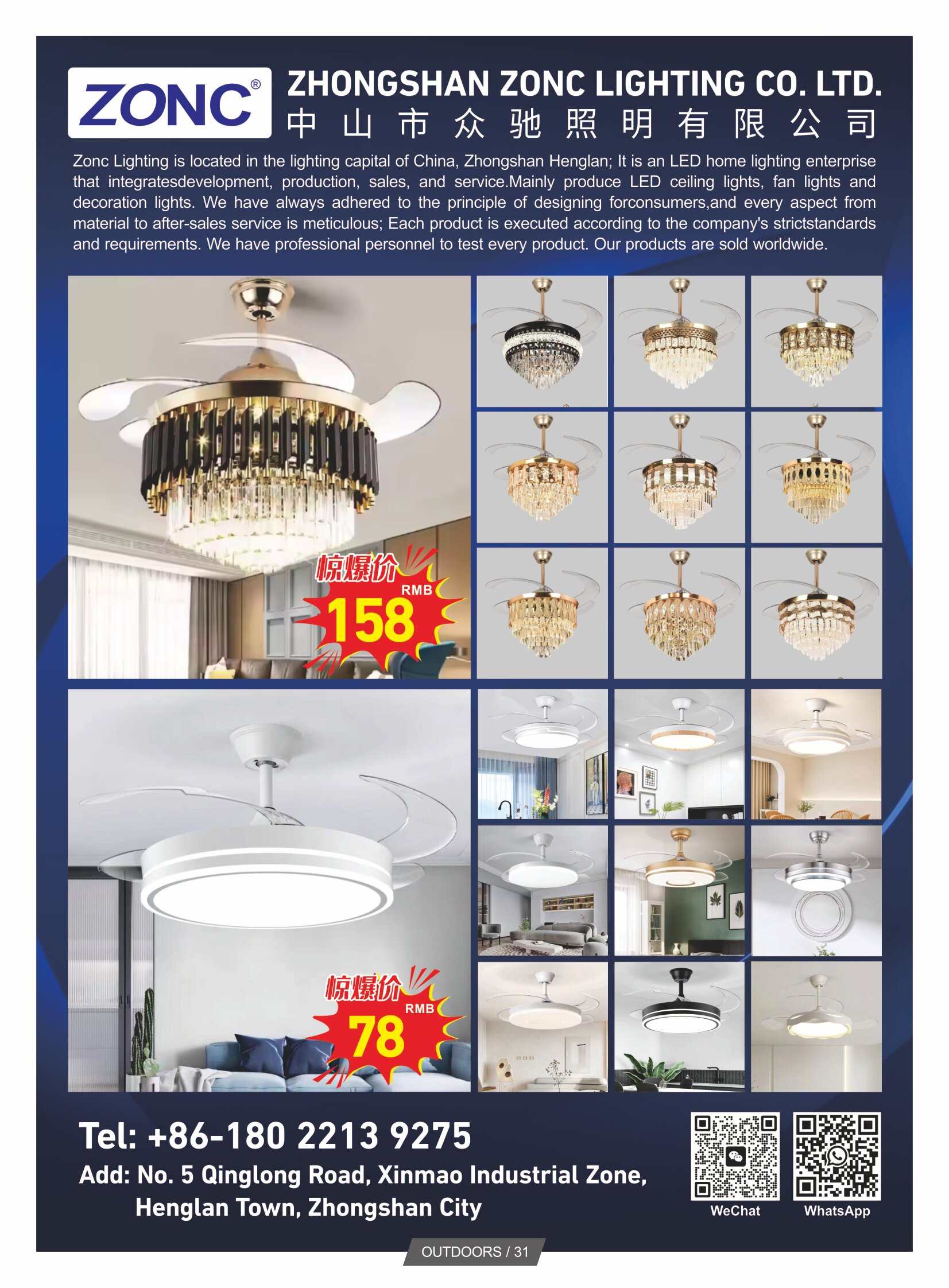 ZONC®

ZHONGSHAN ZONC LIGHTING CO. LTD.
中山市众驰照明有限公司

Zonc Lighting is located in the lighting capital of China, Zhongshan Henglan; It is an LED home lighting enterprise that integratesdevelopment, production, sales, and service.Mainly produce LED ceiling lights, fan lights and decoration lights. We have always adhered to the principle of designing forconsumers,and every aspect from material to after-sales service is meticulous; Each product is executed according to the company's strictstandards and requirements. We have professional personnel to test every product. Our products are sold worldwide.

惊爆价
RMB
158

惊爆价
RMB
78

Tel: +86-180 2213 9275
Add: No. 5 Qinglong Road, Xinmao Industrial Zone, Henglan Town, Zhongshan City

WeChat
WhatsApp

OUTDOORS / 31